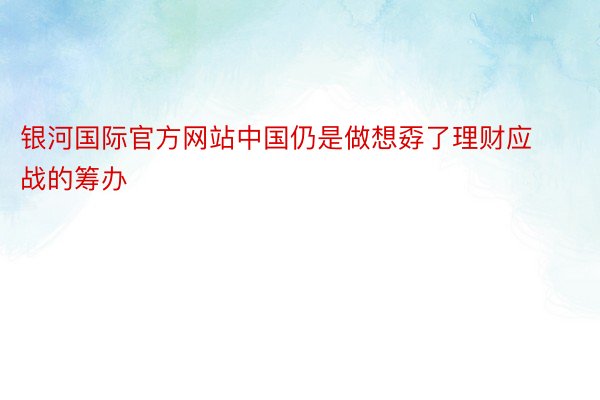 银河国际官方网站中国仍是做想孬了理财应战的筹办